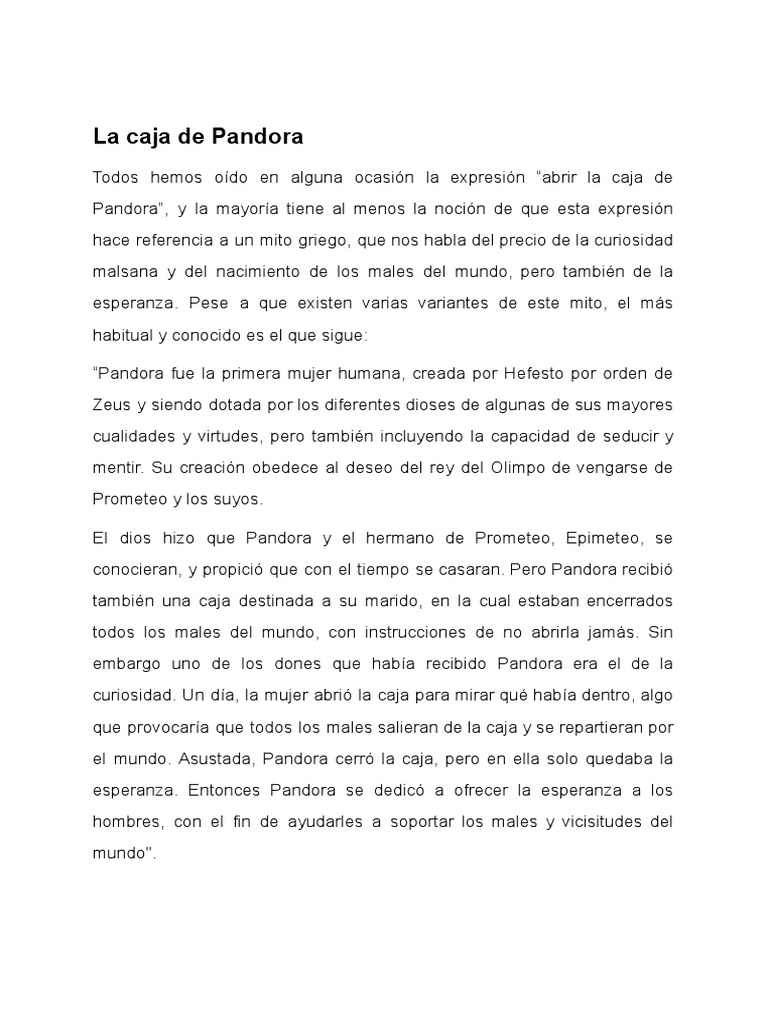 La caja de Pandora

Todos hemos oído en alguna ocasión la expresión “abrir la caja de Pandora”, y la mayoría tiene al menos la noción de que esta expresión hace referencia a un mito griego, que nos habla del precio de la curiosidad malsana y del nacimiento de los males del mundo, pero también de la esperanza. Pese a que existen varias variantes de este mito, el más habitual y conocido es el que sigue:

“Pandora fue la primera mujer humana, creada por Hefesto por orden de Zeus y siendo dotada por los diferentes dioses de algunas de sus mayores cualidades y virtudes, pero también incluyendo la capacidad de seducir y mentir. Su creación obedece al deseo del rey del Olimpo de vengarse de Prometeo y los suyos.

El dios hizo que Pandora y el hermano de Prometeo, Epimeteo, se conocieran, y propició que con el tiempo se casaran. Pero Pandora recibió también una caja destinada a su marido, en la cual estaban encerrados todos los males del mundo, con instrucciones de no abrirla jamás. Sin embargo uno de los dones que había recibido Pandora era el de la curiosidad. Un día, la mujer abrió la caja para mirar qué había dentro, algo que provocaría que todos los males salieran de la caja y se repartieran por el mundo. Asustada, Pandora cerró la caja, pero en ella solo quedaba la esperanza. Entonces Pandora se dedicó a ofrecer la esperanza a los hombres, con el fin de ayudarles a soportar los males y vicisitudes del mundo".